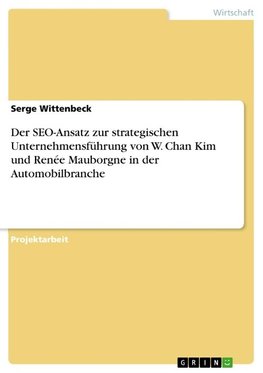 Wirtschaft

Serge Wittenbeck

Der SEO-Ansatz zur strategischen Unternehmensführung von W. Chan Kim und Renée Mauborgne in der Automobilbranche

Projektarbeit

GRIN